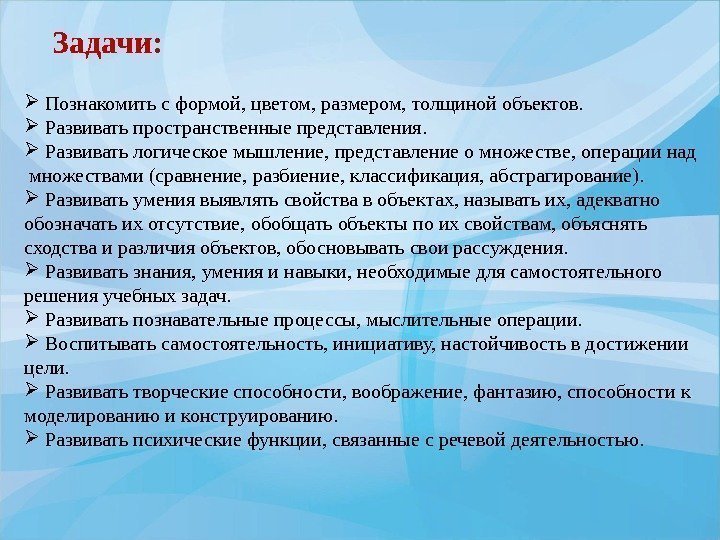 Задачи:

➢ Познакомить с формой, цветом, размером, толщиной объектов.
➢ Развивать пространственные представления.
➢ Развивать логическое мышление, представление о множестве, операции над множествами (сравнение, разбиение, классификация, абстрагирование).
➢ Развивать умения выявлять свойства в объектах, называть их, адекватно обозначать их отсутствие, обобщать объекты по их свойствам, объяснять сходства и различия объектов, обосновывать свои рассуждения.
➢ Развивать знания, умения и навыки, необходимые для самостоятельного решения учебных задач.
➢ Развивать познавательные процессы, мыслительные операции.
➢ Воспитывать самостоятельность, инициативу, настойчивость в достижении цели.
➢ Развивать творческие способности, воображение, фантазию, способности к моделированию и конструированию.
➢ Развивать психические функции, связанные с речевой деятельностью.